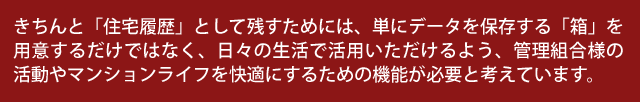 きちんと「住宅履歴」として残すためには、単にデータを保存する「箱」を用意するだけではなく、日々の生活で活用いただけるよう、管理組合様の活動やマンションライフを快適にするための機能が必要と考えています。